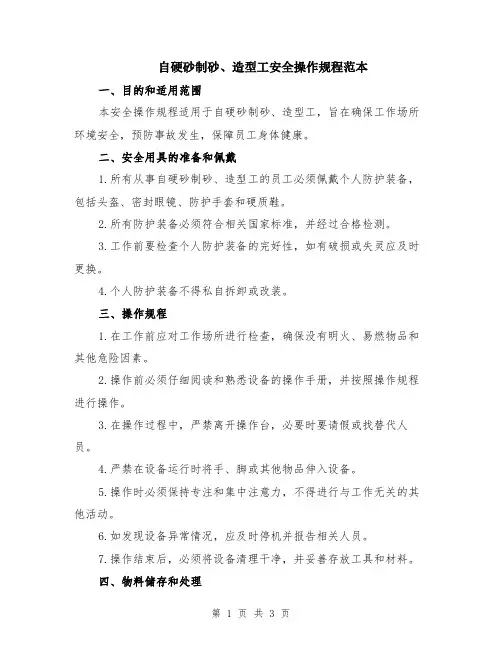 自硬砂制砂、造型工安全操作规程范本

一、目的和适用范围

本安全操作规程适用于自硬砂制砂、造型工，旨在确保工作场所环境安全，预防事故发生，保障员工身体健康。

二、安全用具的准备和佩戴

1.所有从事自硬砂制砂、造型工的员工必须佩戴个人防护装备，包括头盔、密封眼镜、防护手套和硬质鞋。

2.所有防护装备必须符合相关国家标准，并经过合格检测。

3.工作前要检查个人防护装备的完好性，如有破损或失灵应及时更换。

4.个人防护装备不得私自拆卸或改装。

三、操作规程

1.在工作前应对工作场所进行检查，确保没有明火、易燃物品和其他危险因素。

2.操作前必须仔细阅读和熟悉设备的操作手册，并按照操作规程进行操作。

3.在操作过程中，严禁离开操作台，必要时要请假或找替代人员。

4.严禁在设备运行时将手、脚或其他物品伸入设备。

5.操作时必须保持专注和集中注意力，不得进行与工作无关的其他活动。

6.如发现设备异常情况，应及时停机并报告相关人员。

7.操作结束后，必须将设备清理干净，并妥善存放工具和材料。

四、物料储存和处理

第 1 页 共 3 页